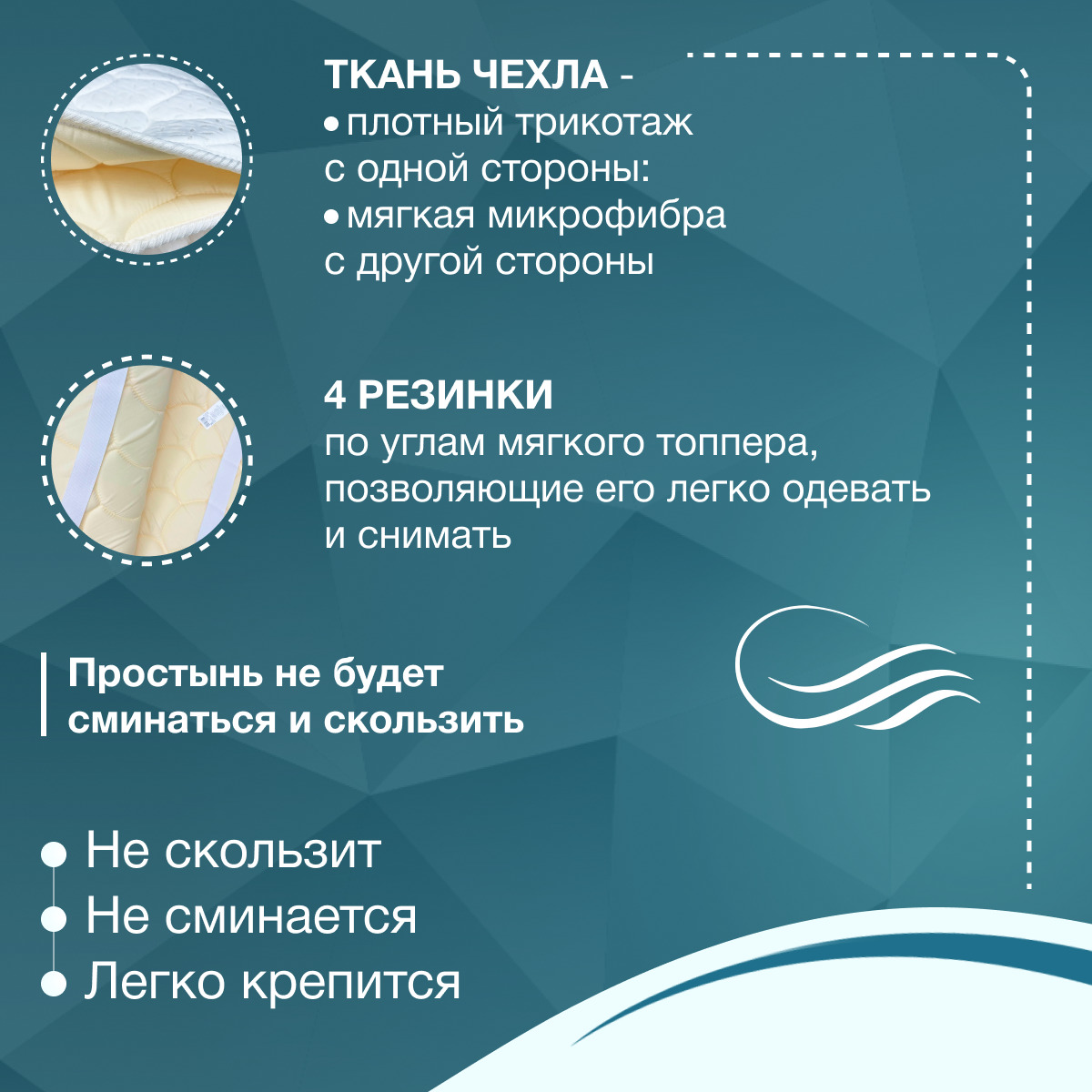 ТКАНЬ ЧЕХЛА -
• плотный трикотаж с одной стороны:
• мягкая микрофибра с другой стороны

4 РЕЗИНКИ
по углам мягкого топпера, позволяющие его легко одевать и снимать

Простынь не будет сминаться и скользить

• Не скользит
• Не сминается
• Легко крепится